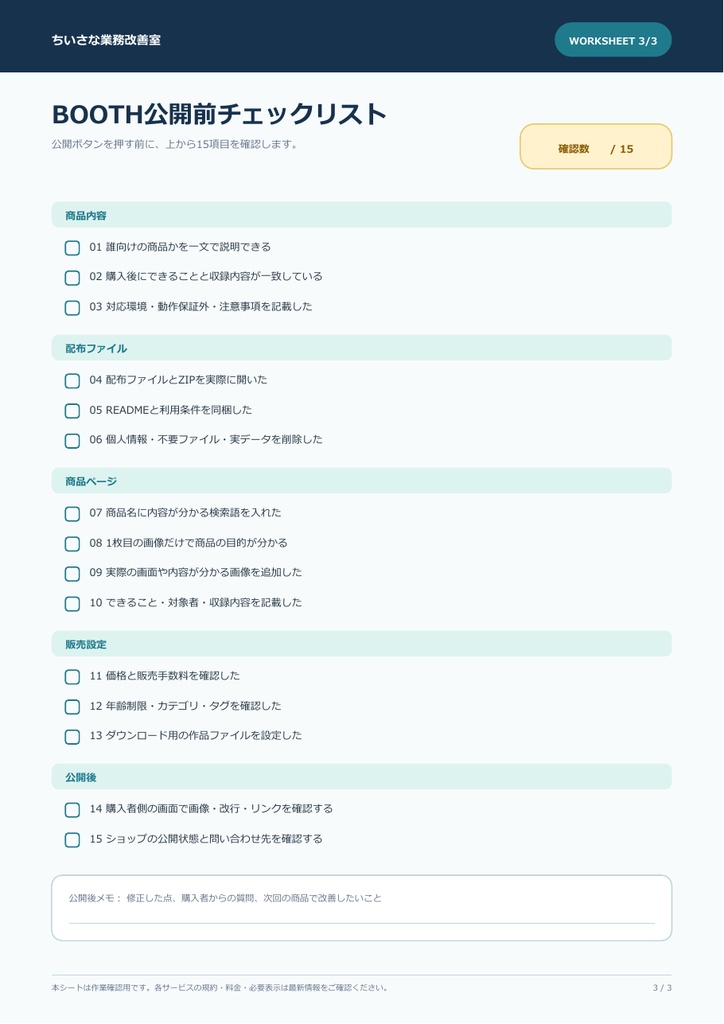 ちいさな業務改善室

WORKSHEET 3/3

BOOTH公開前チェックリスト

公開ボタンを押す前に、上から15項目を確認します。

確認数　/ 15

商品内容

01 誰向けの商品かを一文で説明できる

02 購入後にできることと収録内容が一致している

03 対応環境・動作保証外・注意事項を記載した

配布ファイル

04 配布ファイルとZIPを実際に開いた

05 READMEと利用条件を同梱した

06 個人情報・不要ファイル・実データを削除した

商品ページ

07 商品名に内容が分かる検索語を入れた

08 1枚目の画像だけで商品の目的が分かる

09 実際の画面や内容が分かる画像を追加した

10 できること・対象者・収録内容を記載した

販売設定

11 価格と販売手数料を確認した

12 年齢制限・カテゴリ・タグを確認した

13 ダウンロード用の作品ファイルを設定した

公開後

14 購入者側の画面で画像・改行・リンクを確認する

15 ショップの公開状態と問い合わせ先を確認する

公開後メモ： 修正した点、購入者からの質問、次回の商品で改善したいこと

本シートは作業確認用です。各サービスの規約・料金・必要表示は最新情報をご確認ください。

3 / 3